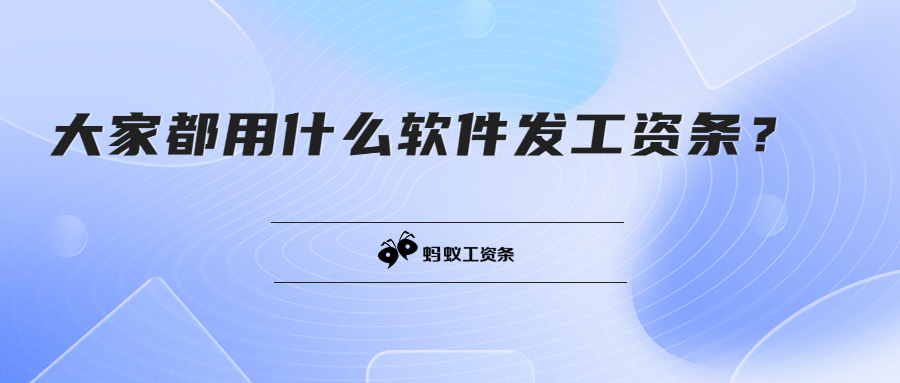 大家都用什么软件发工资条？

蚂蚁工资条